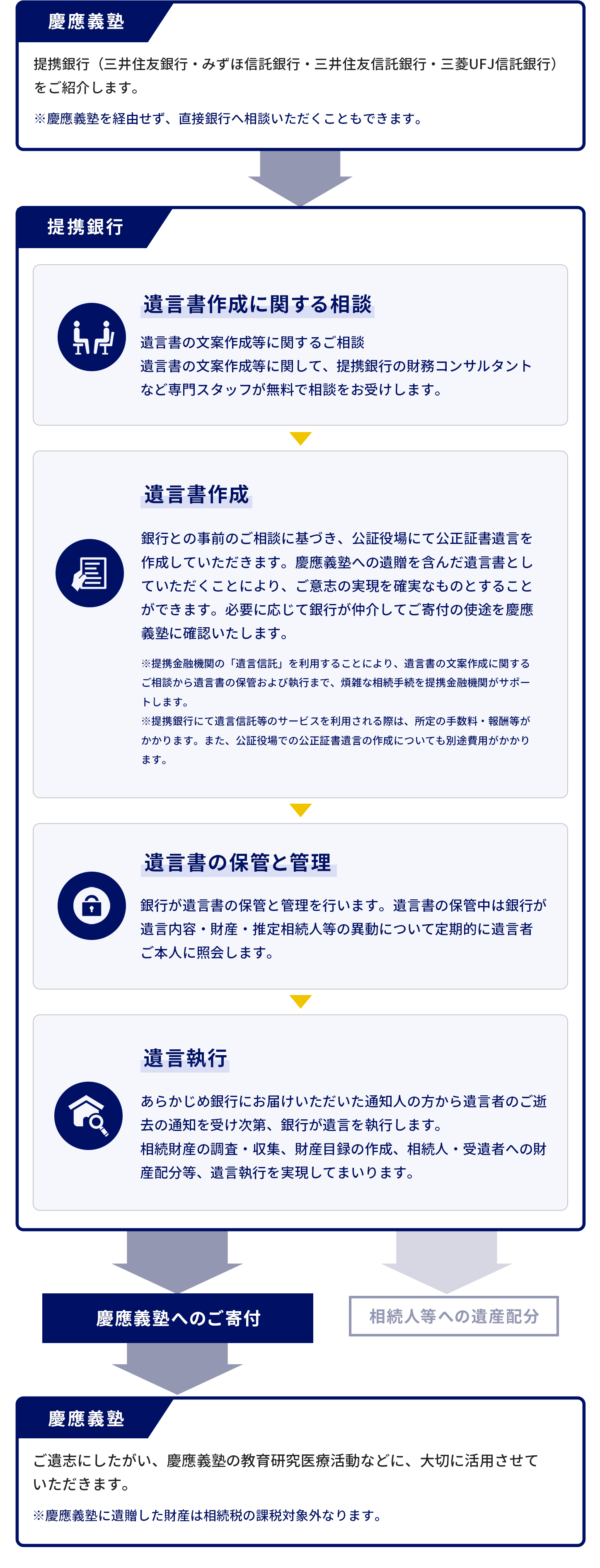 慶應義塾

提携銀行（三井住友銀行・みずほ信託銀行・三井住友信託銀行・三菱UFJ信託銀行）をご紹介します。

※慶應義塾を経由せず、直接銀行へ相談いただくこともできます。

提携銀行

遺言書作成に関する相談

遺言書の文案作成等に関するご相談
遺言書の文案作成等に関して、提携銀行の財務コンサルタントなど専門スタッフが無料で相談をお受けします。

遺言書作成

銀行との事前のご相談に基づき、公証役場にて公正証書遺言を作成していただきます。慶應義塾への遺贈を含んだ遺言書としていただくことにより、ご意志の実現を確実なものとすることができます。必要に応じて銀行が仲介してご寄付の使途を慶應義塾に確認いたします。

※提携金融機関の「遺言信託」を利用することにより、遺言書の文案作成に関するご相談から遺言書の保管および執行まで、煩雑な相続手続を提携金融機関がサポートします。
※提携銀行にて遺言信託等のサービスを利用される際は、所定の手数料・報酬等がかかります。また、公証役場での公正証書遺言の作成についても別途費用がかかります。

遺言書の保管と管理

銀行が遺言書の保管と管理を行います。遺言書の保管中は銀行が遺言内容・財産・推定相続人等の異動について定期的に遺言者ご本人に照会します。

遺言執行

あらかじめ銀行にお届けいただいた通知人の方から遺言者のご逝去の通知を受け次第、銀行が遺言を執行します。
相続財産の調査・収集、財産目録の作成、相続人・受遺者への財産配分等、遺言執行を実現してまいります。

慶應義塾へのご寄付

相続人等への遺産配分

慶應義塾

ご遺志にしたがい、慶應義塾の教育研究医療活動などに、大切に活用させていただきます。

※慶應義塾に遺贈した財産は相続税の課税対象外なります。